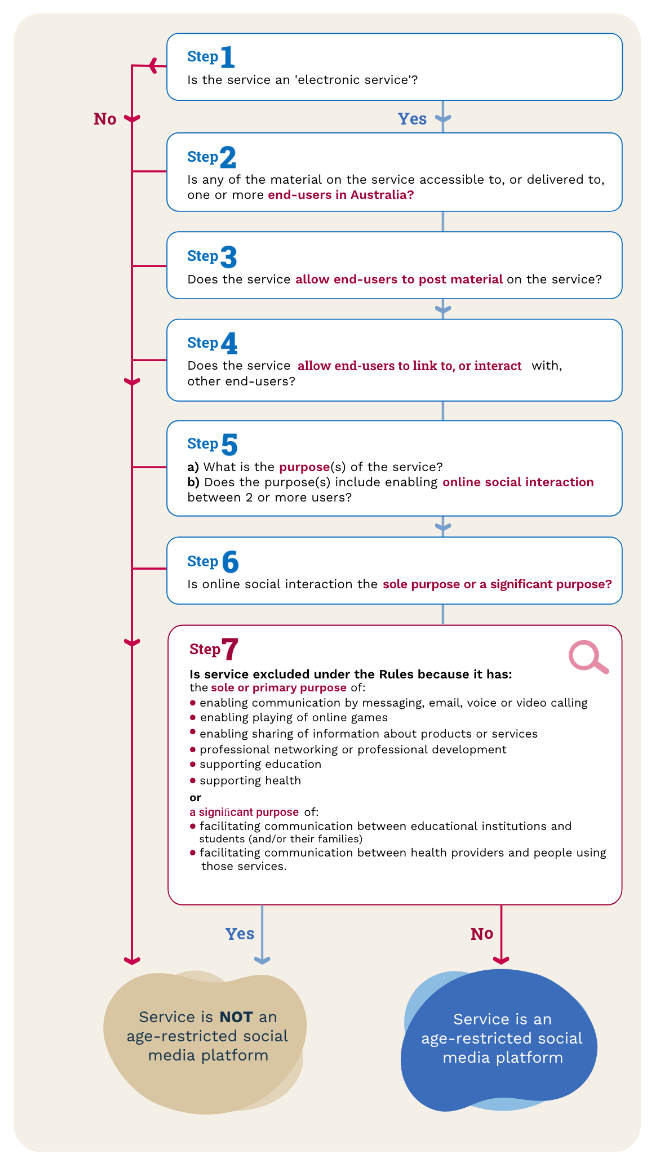 Step 1
Is the service an 'electronic service'?

No

Yes

Step 2
Is any of the material on the service accessible to, or delivered to, one or more end-users in Australia?

Step 3
Does the service allow end-users to post material on the service?

Step 4
Does the service allow end-users to link to, or interact with, other end-users?

Step 5
a) What is the purpose(s) of the service?
b) Does the purpose(s) include enabling online social interaction between 2 or more users?

Step 6
Is online social interaction the sole purpose or a significant purpose?

Step 7
Is service excluded under the Rules because it has:
the sole or primary purpose of:
• enabling communication by messaging, email, voice or video calling
• enabling playing of online games
• enabling sharing of information about products or services
• professional networking or professional development
• supporting education
• supporting health
or
a significant purpose of:
• facilitating communication between educational institutions and students (and/or their families)
• facilitating communication between health providers and people using those services.

Yes

No

Service is NOT an age-restricted social media platform

Service is an age-restricted social media platform